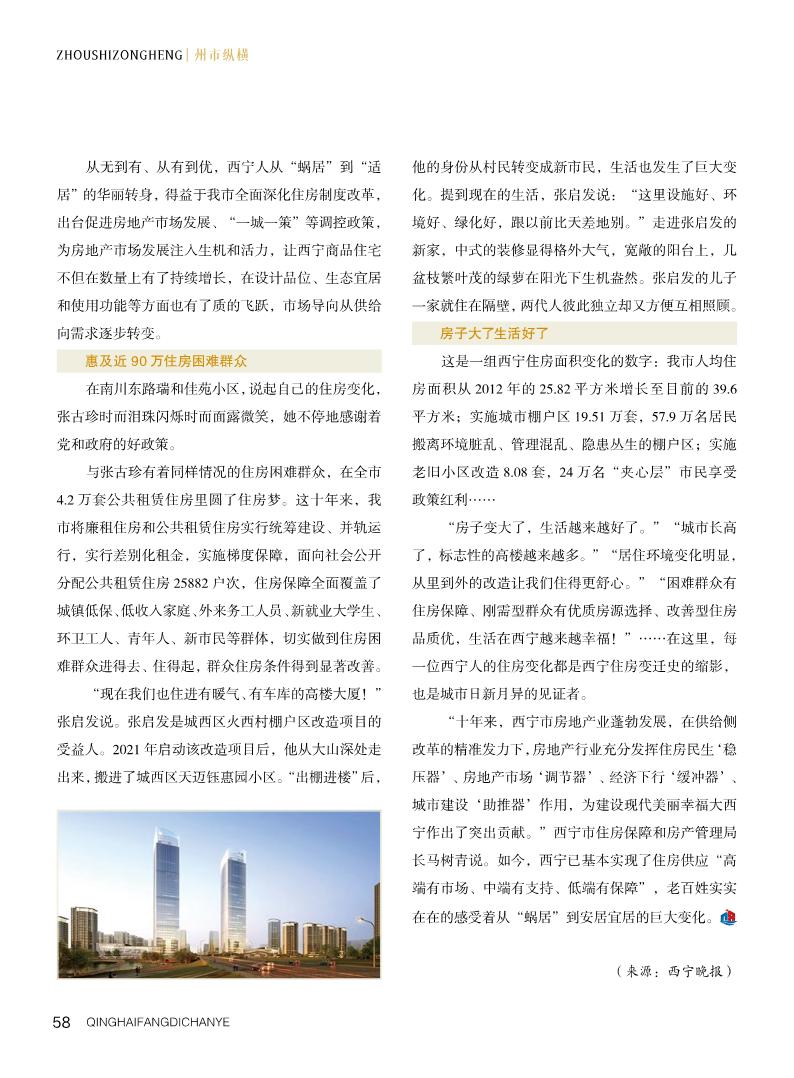 ZHOUSHIZONGHENG | 州市纵横

从无到有、从有到优，西宁人从“蜗居”到“适居”的华丽转身，得益于我市全面深化住房制度改革，出台促进房地产市场发展、“一城一策”等调控政策，为房地产市场发展注入生机和活力，让西宁商品住宅不但在数量上有了持续增长，在设计品位、生态宜居和使用功能等方面也有了质的飞跃，市场导向从供给向需求逐步转变。

惠及近 90 万住房困难群众

在南川东路瑞和佳苑小区，说起自己的住房变化，张古珍时而泪珠闪烁时而面露微笑，她不停地感谢着党和政府的好政策。

与张古珍有着同样情况的住房困难群众，在全市 4.2 万套公共租赁住房里圆了住房梦。这十年来，我市将廉租住房和公共租赁住房实行统筹建设、并轨运行，实行差别化租金，实施梯度保障，面向社会公开分配公共租赁住房 25882 户次，住房保障全面覆盖了城镇低保、低收入家庭、外来务工人员、新就业大学生、环卫工人、青年人、新市民等群体，切实做到住房困难群众进得去、住得起，群众住房条件得到显著改善。

“现在我们也住进有暖气、有车库的高楼大厦！”张启发说。张启发是城西区火西村棚户区改造项目的受益人。2021 年启动该改造项目后，他从大山深处走出来，搬进了城西区天迈钰惠园小区。“出棚进楼”后，他的身份从村民转变成新市民，生活也发生了巨大变化。提到现在的生活，张启发说：“这里设施好、环境好、绿化好，跟以前比天差地别。”走进张启发的新家，中式的装修显得格外大气，宽敞的阳台上，几盆枝繁叶茂的绿萝在阳光下生机盎然。张启发的儿子一家就住在隔壁，两代人彼此独立却又方便互相照顾。

房子大了生活好了

这是一组西宁住房面积变化的数字：我市人均住房面积从 2012 年的 25.82 平方米增长至目前的 39.6 平方米；实施城市棚户区 19.51 万套，57.9 万名居民搬离环境脏乱、管理混乱、隐患丛生的棚户区；实施老旧小区改造 8.08 套，24 万名“夹心层”市民享受政策红利……

“房子变大了，生活越来越好了。”“城市长高了，标志性的高楼越来越多。”“居住环境变化明显，从里到外的改造让我们住得更舒心。”“困难群众有住房保障、刚需型群众有优质房源选择、改善型住房品质优，生活在西宁越来越幸福！”……在这里，每一位西宁人的住房变化都是西宁住房变迁史的缩影，也是城市日新月异的见证者。

“十年来，西宁市房地产业蓬勃发展，在供给侧改革的精准发力下，房地产行业充分发挥住房民生‘稳压器’、房地产市场‘调节器’、经济下行‘缓冲器’、城市建设‘助推器’作用，为建设现代美丽幸福大西宁作出了突出贡献。”西宁市住房保障和房产管理局长马树青说。如今，西宁已基本实现了住房供应“高端有市场、中端有支持、低端有保障”，老百姓实实在在的感受着从“蜗居”到安居宜居的巨大变化。

（来源：西宁晚报）

58 QINGHAIFANGDICHANYE